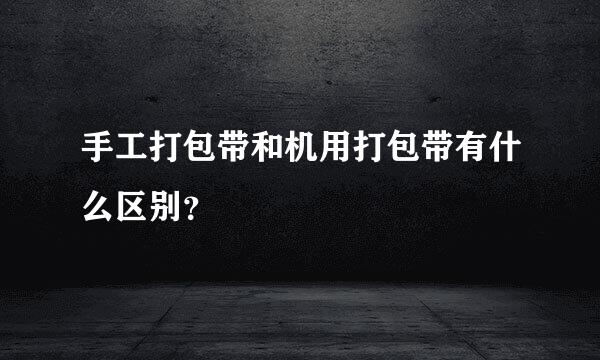 手工打包带和机用打包带有什么区别?